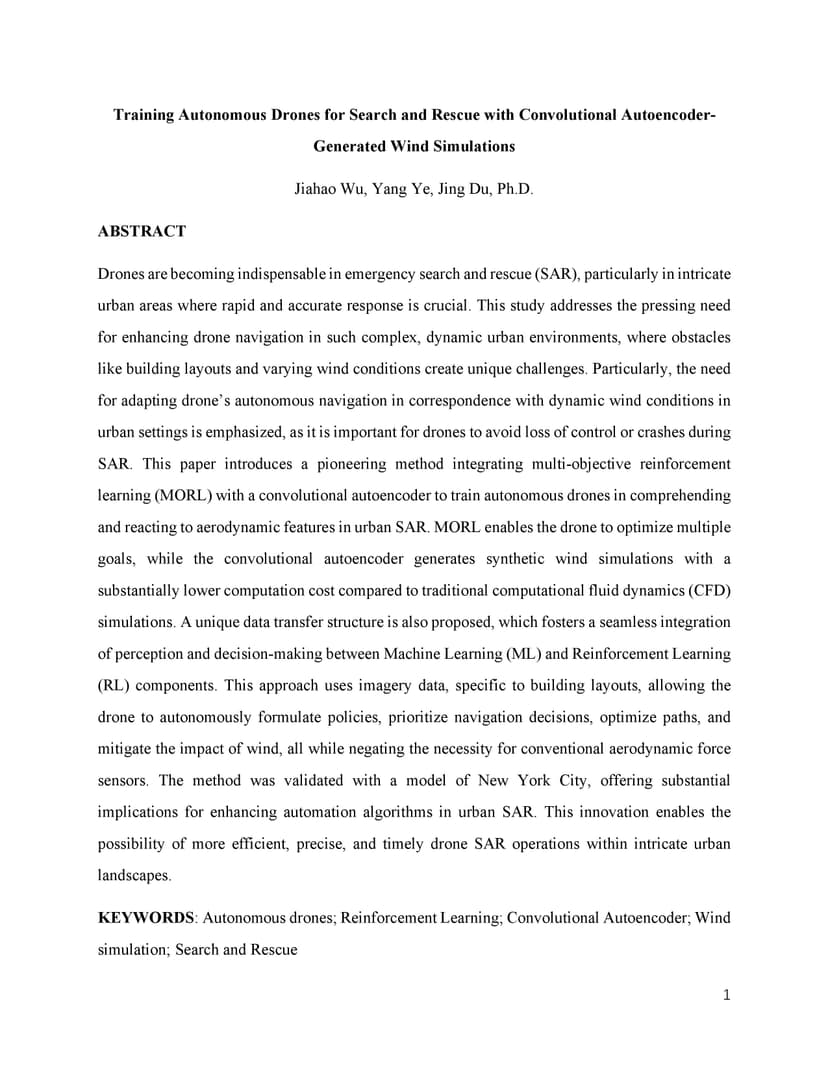 Training Autonomous Drones for Search and Rescue with Convolutional Autoencoder-Generated Wind Simulations

Jiahao Wu, Yang Ye, Jing Du, Ph.D.

ABSTRACT

Drones are becoming indispensable in emergency search and rescue (SAR), particularly in intricate urban areas where rapid and accurate response is crucial. This study addresses the pressing need for enhancing drone navigation in such complex, dynamic urban environments, where obstacles like building layouts and varying wind conditions create unique challenges. Particularly, the need for adapting drone's autonomous navigation in correspondence with dynamic wind conditions in urban settings is emphasized, as it is important for drones to avoid loss of control or crashes during SAR. This paper introduces a pioneering method integrating multi-objective reinforcement learning (MORL) with a convolutional autoencoder to train autonomous drones in comprehending and reacting to aerodynamic features in urban SAR. MORL enables the drone to optimize multiple goals, while the convolutional autoencoder generates synthetic wind simulations with a substantially lower computation cost compared to traditional computational fluid dynamics (CFD) simulations. A unique data transfer structure is also proposed, which fosters a seamless integration of perception and decision-making between Machine Learning (ML) and Reinforcement Learning (RL) components. This approach uses imagery data, specific to building layouts, allowing the drone to autonomously formulate policies, prioritize navigation decisions, optimize paths, and mitigate the impact of wind, all while negating the necessity for conventional aerodynamic force sensors. The method was validated with a model of New York City, offering substantial implications for enhancing automation algorithms in urban SAR. This innovation enables the possibility of more efficient, precise, and timely drone SAR operations within intricate urban landscapes.

KEYWORDS: Autonomous drones; Reinforcement Learning; Convolutional Autoencoder; Wind simulation; Search and Rescue

1